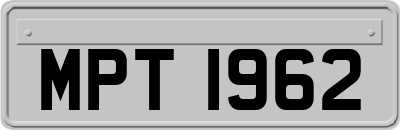 MPT 1962